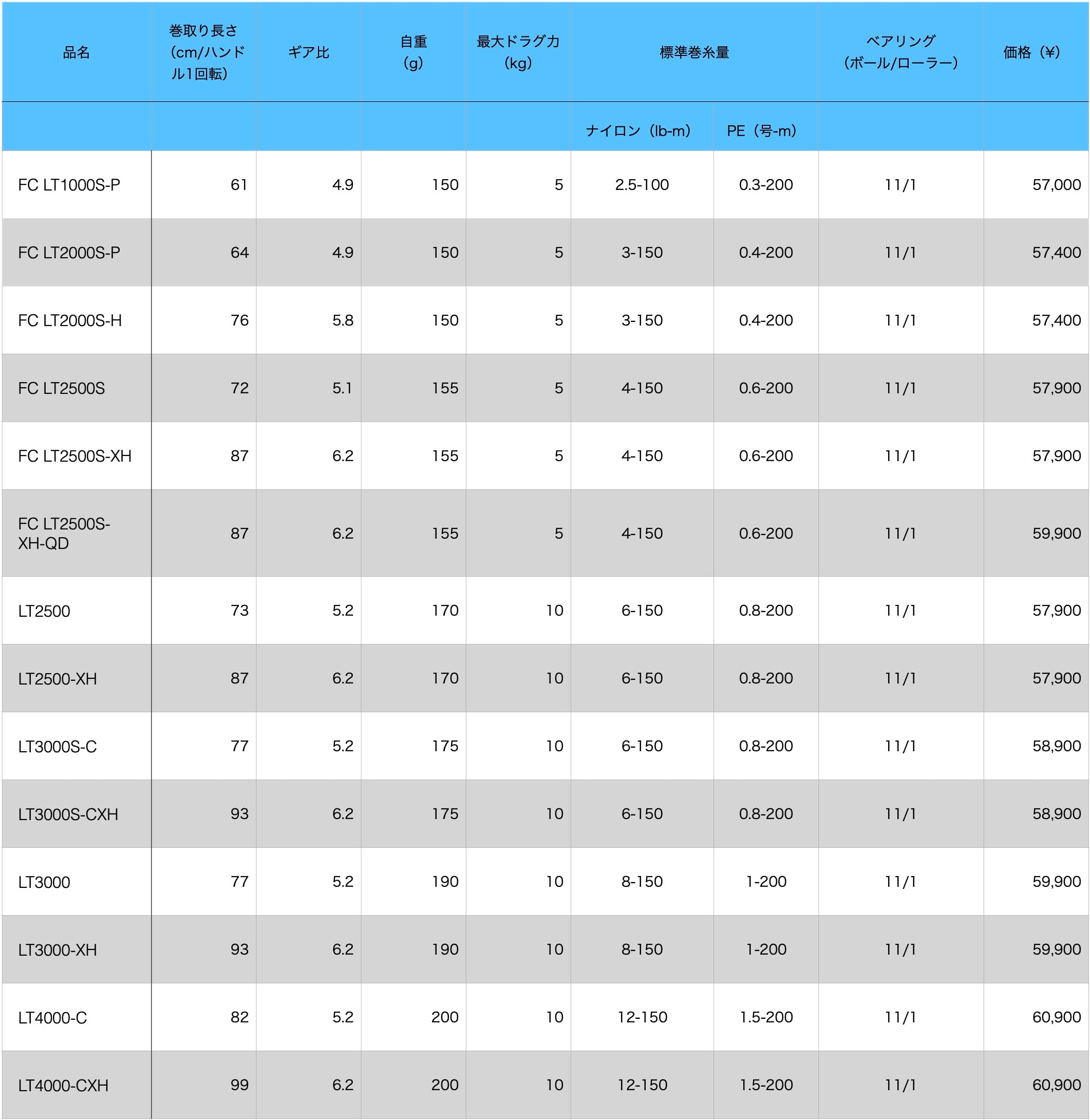 | 品名 | 巻取り長さ（cm/ハンドル1回転） | ギア比 | 自重（g） | 最大ドラグ力（kg） | 標準巻糸量 | | ベアリング（ボール/ローラー） | 価格（¥） |
|---|---|---|---|---|---|---|---|---|
| | | | | | ナイロン（lb-m） | PE（号-m） | | |
| FC LT1000S-P | 61 | 4.9 | 150 | 5 | 2.5-100 | 0.3-200 | 11/1 | 57,000 |
| FC LT2000S-P | 64 | 4.9 | 150 | 5 | 3-150 | 0.4-200 | 11/1 | 57,400 |
| FC LT2000S-H | 76 | 5.8 | 150 | 5 | 3-150 | 0.4-200 | 11/1 | 57,400 |
| FC LT2500S | 72 | 5.1 | 155 | 5 | 4-150 | 0.6-200 | 11/1 | 57,900 |
| FC LT2500S-XH | 87 | 6.2 | 155 | 5 | 4-150 | 0.6-200 | 11/1 | 57,900 |
| FC LT2500S-XH-QD | 87 | 6.2 | 155 | 5 | 4-150 | 0.6-200 | 11/1 | 59,900 |
| LT2500 | 73 | 5.2 | 170 | 10 | 6-150 | 0.8-200 | 11/1 | 57,900 |
| LT2500-XH | 87 | 6.2 | 170 | 10 | 6-150 | 0.8-200 | 11/1 | 57,900 |
| LT3000S-C | 77 | 5.2 | 175 | 10 | 6-150 | 0.8-200 | 11/1 | 58,900 |
| LT3000S-CXH | 93 | 6.2 | 175 | 10 | 6-150 | 0.8-200 | 11/1 | 58,900 |
| LT3000 | 77 | 5.2 | 190 | 10 | 8-150 | 1-200 | 11/1 | 59,900 |
| LT3000-XH | 93 | 6.2 | 190 | 10 | 8-150 | 1-200 | 11/1 | 59,900 |
| LT4000-C | 82 | 5.2 | 200 | 10 | 12-150 | 1.5-200 | 11/1 | 60,900 |
| LT4000-CXH | 99 | 6.2 | 200 | 10 | 12-150 | 1.5-200 | 11/1 | 60,900 |